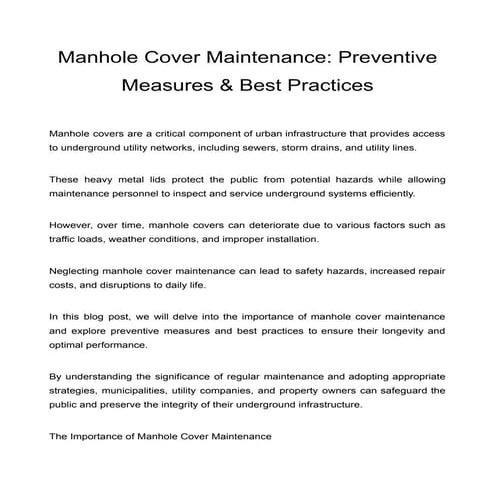 Manhole Cover Maintenance: Preventive Measures & Best Practices

Manhole covers are a critical component of urban infrastructure that provides access to underground utility networks, including sewers, storm drains, and utility lines.

These heavy metal lids protect the public from potential hazards while allowing maintenance personnel to inspect and service underground systems efficiently.

However, over time, manhole covers can deteriorate due to various factors such as traffic loads, weather conditions, and improper installation.

Neglecting manhole cover maintenance can lead to safety hazards, increased repair costs, and disruptions to daily life.

In this blog post, we will delve into the importance of manhole cover maintenance and explore preventive measures and best practices to ensure their longevity and optimal performance.

By understanding the significance of regular maintenance and adopting appropriate strategies, municipalities, utility companies, and property owners can safeguard the public and preserve the integrity of their underground infrastructure.

The Importance of Manhole Cover Maintenance